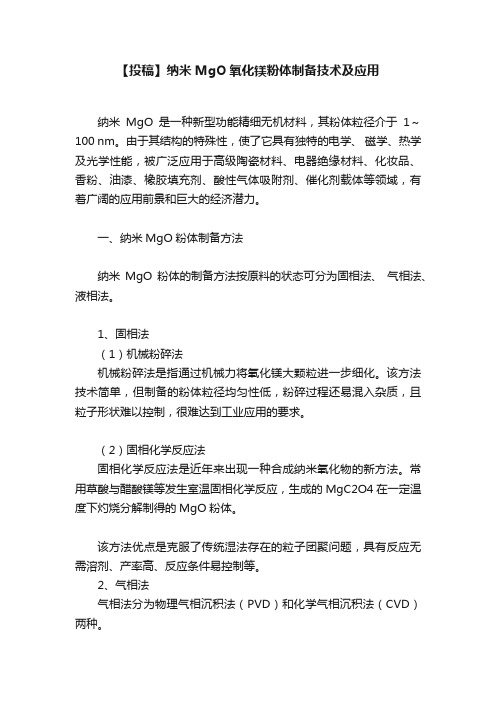 【投稿】纳米 MgO 氧化镁粉体制备技术及应用

纳米 MgO 是一种新型功能精细无机材料，其粉体粒径介于 1～100 nm。由于其结构的特殊性，使了它具有独特的电学、磁学、热学及光学性能，被广泛应用于高级陶瓷材料、电器绝缘材料、化妆品、香粉、油漆、橡胶填充剂、酸性气体吸附剂、催化剂载体等领域，有着广阔的应用前景和巨大的经济潜力。

一、纳米 MgO 粉体制备方法

纳米 MgO 粉体的制备方法按原料的状态可分为固相法、气相法、液相法。

1、固相法

（1）机械粉碎法

机械粉碎法是指通过机械力将氧化镁大颗粒进一步细化。该方法技术简单，但制备的粉体粒径均匀性低，粉碎过程还易混入杂质，且粒子形状难以控制，很难达到工业应用的要求。

（2）固相化学反应法

固相化学反应法是近年来出现一种合成纳米氧化物的新方法。常用草酸与醋酸镁等发生室温固相化学反应，生成的 MgC2O4 在一定温度下灼烧分解制得的 MgO 粉体。

该方法优点是克服了传统湿法存在的粒子团聚问题，具有反应无需溶剂、产率高、反应条件易控制等。

2、气相法

气相法分为物理气相沉积法（PVD）和化学气相沉积法（CVD）两种。